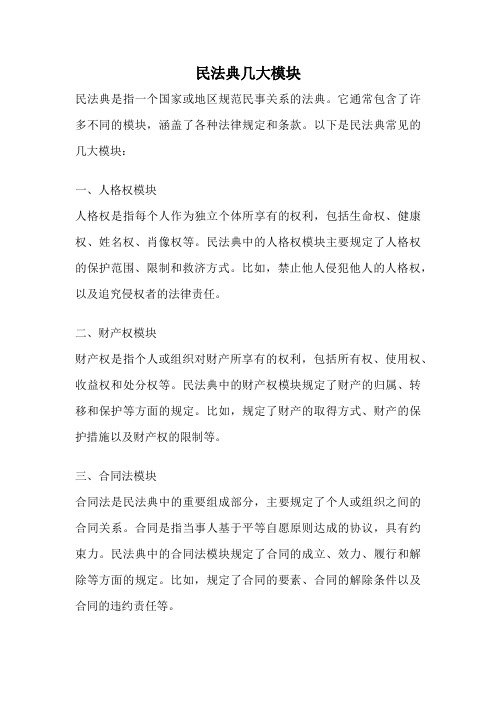 民法典几大模块

民法典是指一个国家或地区规范民事关系的法典。它通常包含了许多不同的模块，涵盖了各种法律规定和条款。以下是民法典常见的几大模块：

一、人格权模块

人格权是指每个人作为独立个体所享有的权利，包括生命权、健康权、姓名权、肖像权等。民法典中的人格权模块主要规定了人格权的保护范围、限制和救济方式。比如，禁止他人侵犯他人的人格权，以及追究侵权者的法律责任。

二、财产权模块

财产权是指个人或组织对财产所享有的权利，包括所有权、使用权、收益权和处分权等。民法典中的财产权模块规定了财产的归属、转移和保护等方面的规定。比如，规定了财产的取得方式、财产的保护措施以及财产权的限制等。

三、合同法模块

合同法是民法典中的重要组成部分，主要规定了个人或组织之间的合同关系。合同是指当事人基于平等自愿原则达成的协议，具有约束力。民法典中的合同法模块规定了合同的成立、效力、履行和解除等方面的规定。比如，规定了合同的要素、合同的解除条件以及合同的违约责任等。